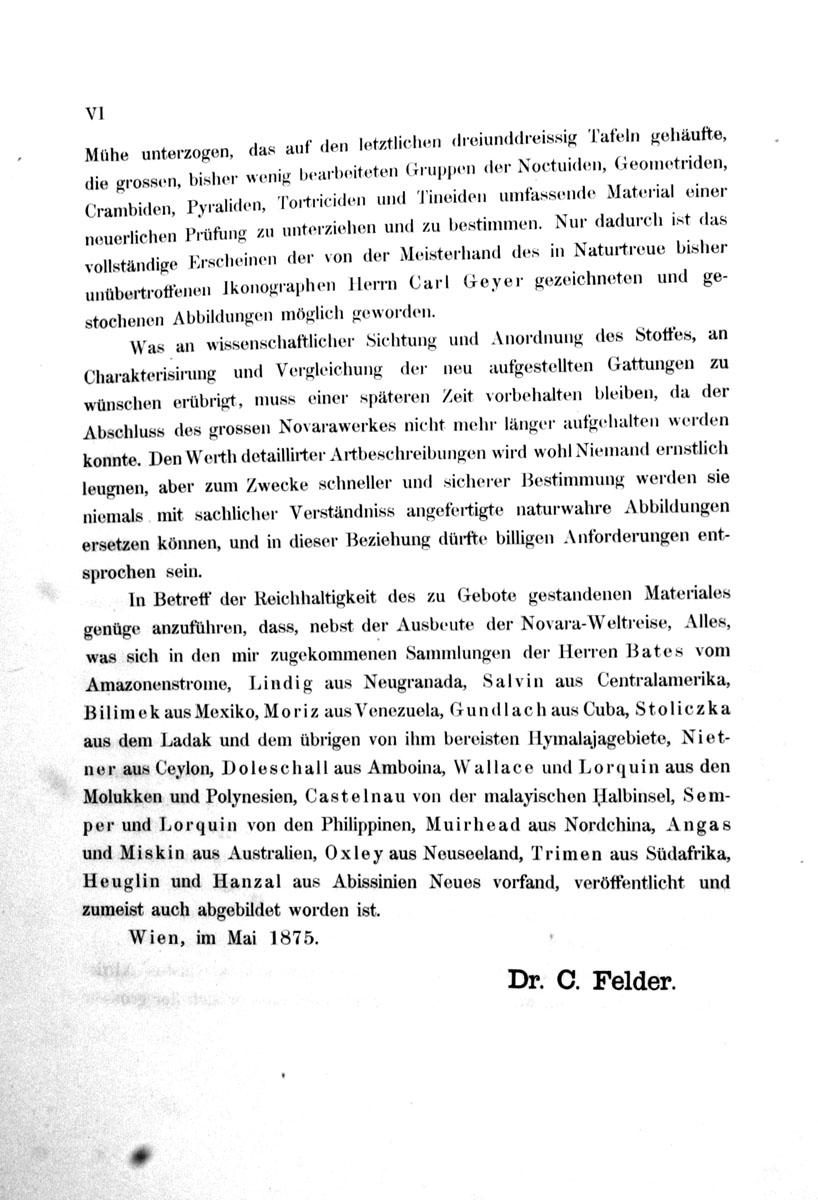 VI

Mühe unterzogen, das auf den letztlichen dreiunddreissig Tafeln gehäufte, die grossen, bisher wenig bearbeiteten Gruppen der Noctuiden, Geometriden, Crambiden, Pyraliden, Tortriciden und Tineiden umfassende Material einer neuerlichen Prüfung zu unterziehen und zu bestimmen. Nur dadurch ist das vollständige Erscheinen der von der Meisterhand des in Naturtreue bisher unübertroffenen Ikonographen Herrn Carl Geyer gezeichneten und gestochenen Abbildungen möglich geworden.

Was an wissenschaftlicher Sichtung und Anordnung des Stoffes, an Charakterisirung und Vergleichung der neu aufgestellten Gattungen zu wünschen erübrigt, muss einer späteren Zeit vorbehalten bleiben, da der Abschluss des grossen Novarawerkes nicht mehr länger aufgehalten werden konnte. Den Werth detaillirter Artbeschreibungen wird wohl Niemand ernstlich leugnen, aber zum Zwecke schneller und sicherer Bestimmung werden sie niemals mit sachlicher Verständniss angefertigte naturwahre Abbildungen ersetzen können, und in dieser Beziehung dürfte billigen Anforderungen entsprochen sein.

In Betreff der Reichhaltigkeit des zu Gebote gestandenen Materiales genüge anzuführen, dass, nebst der Ausbeute der Novara-Weltreise, Alles, was sich in den mir zugekommenen Sammlungen der Herren Bates vom Amazonenstrome, Lindig aus Neugranada, Salvin aus Centralamerika, Bilimek aus Mexiko, Moriz aus Venezuela, Gundlach aus Cuba, Stoliczka aus dem Ladak und dem übrigen von ihm bereisten Hymalajagebiete, Nietner aus Ceylon, Doleschall aus Amboina, Wallace und Lorquin aus den Molukken und Polynesien, Castelnau von der malayischen Halbinsel, Semper und Lorquin von den Philippinen, Muirhead aus Nordchina, Angas und Miskin aus Australien, Oxley aus Neuseeland, Trimen aus Südafrika, Heuglin und Hanzal aus Abissinien Neues vorfand, veröffentlicht und zumeist auch abgebildet worden ist.

Wien, im Mai 1875.

Dr. C. Felder.